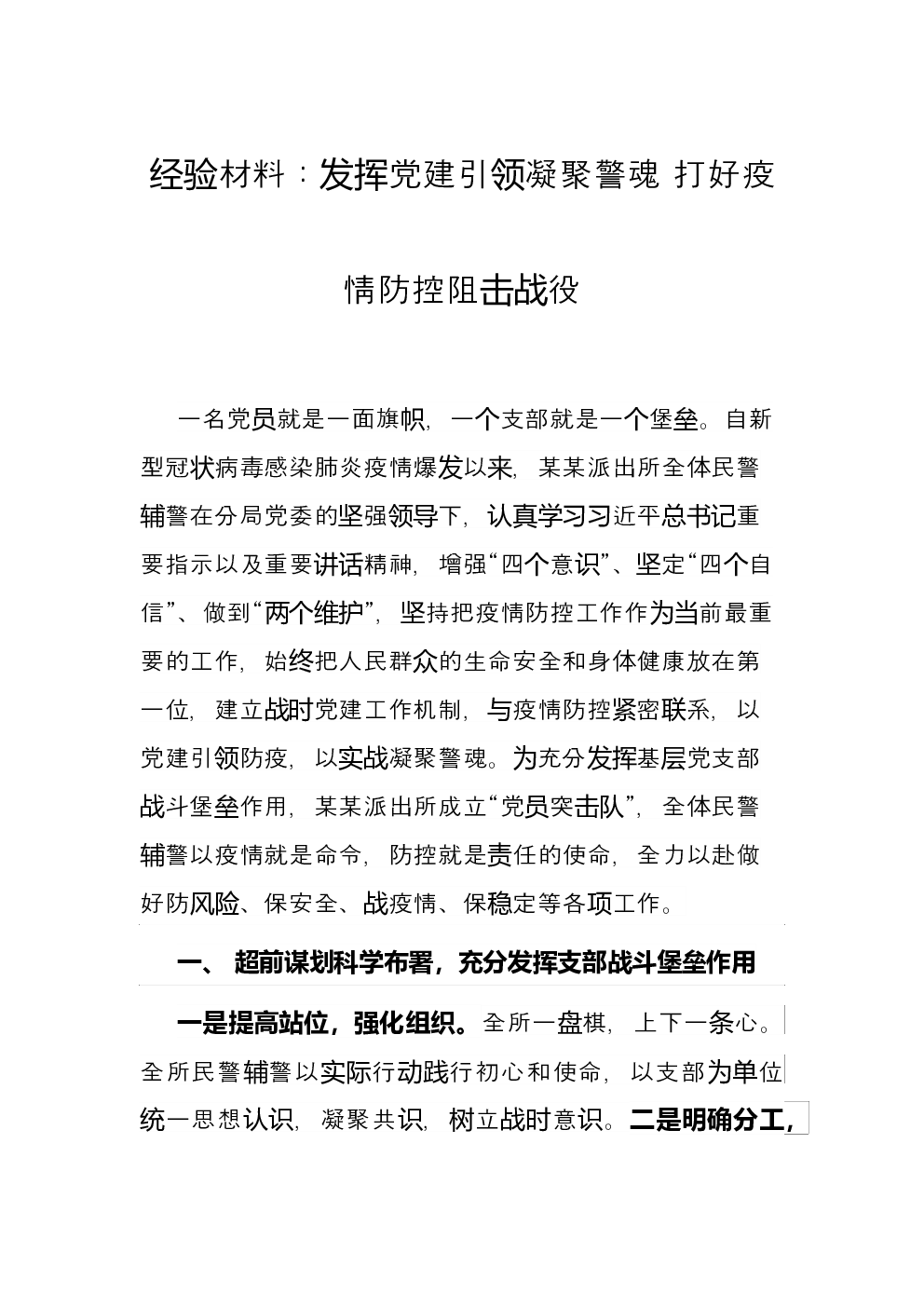 经验材料：发挥党建引领凝聚警魂 打好疫情防控阻击战役

一名党员就是一面旗帜，一个支部就是一个堡垒。自新型冠状病毒感染肺炎疫情爆发以来，某某派出所全体民警辅警在分局党委的坚强领导下，认真学习习近平总书记重要指示以及重要讲话精神，增强“四个意识”、坚定“四个自信”、做到“两个维护”，坚持把疫情防控工作作为当前最重要的工作，始终把人民群众的生命安全和身体健康放在第一位，建立战时党建工作机制，与疫情防控紧密联系，以党建引领防疫，以实战凝聚警魂。为充分发挥基层党支部战斗堡垒作用，某某派出所成立“党员突击队”，全体民警辅警以疫情就是命令，防控就是责任的使命，全力以赴做好防风险、保安全、战疫情、保稳定等各项工作。

一、 超前谋划科学布署，充分发挥支部战斗堡垒作用

一是提高站位，强化组织。全所一盘棋，上下一条心。全所民警辅警以实际行动践行初心和使命，以支部为单位统一思想认识，凝聚共识，树立战时意识。二是明确分工，